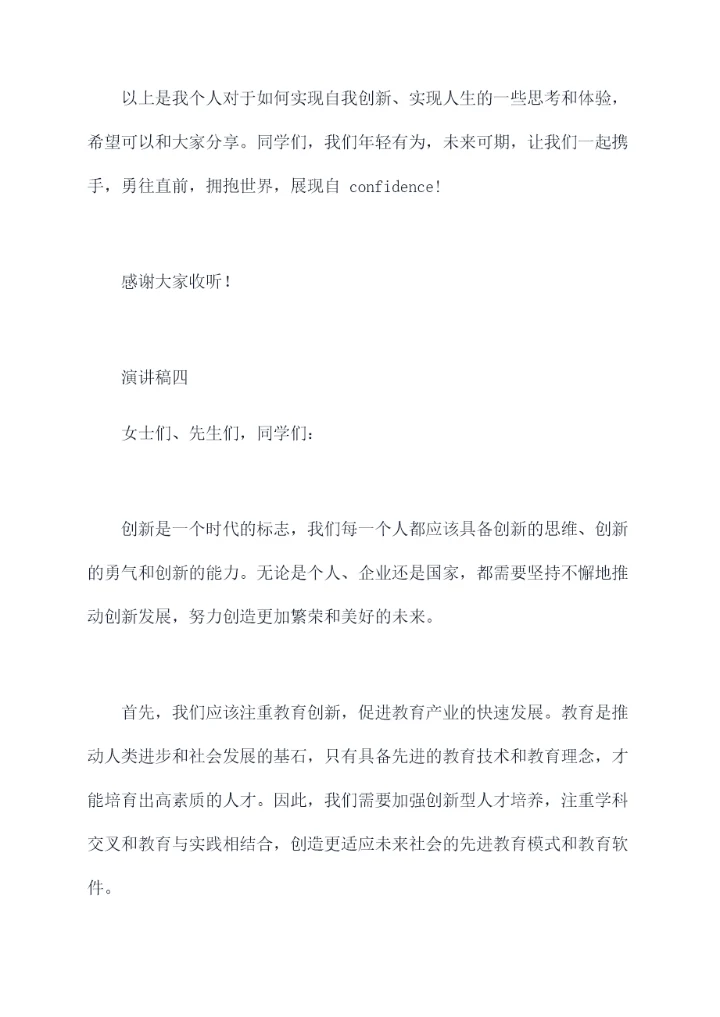 以上是我个人对于如何实现自我创新、实现人生的一些思考和体验，希望可以和大家分享。同学们，我们年轻有为，未来可期，让我们一起携手，勇往直前，拥抱世界，展现自 confidence!

感谢大家收听！

演讲稿四

女士们、先生们，同学们：

创新是一个时代的标志，我们每一个人都应该具备创新的思维、创新的勇气和创新的能力。无论是个人、企业还是国家，都需要坚持不懈地推动创新发展，努力创造更加繁荣和美好的未来。

首先，我们应该注重教育创新，促进教育产业的快速发展。教育是推动人类进步和社会发展的基石，只有具备先进的教育技术和教育理念，才能培育出高素质的人才。因此，我们需要加强创新型人才培养，注重学科交叉和教育与实践相结合，创造更适应未来社会的先进教育模式和教育软件。